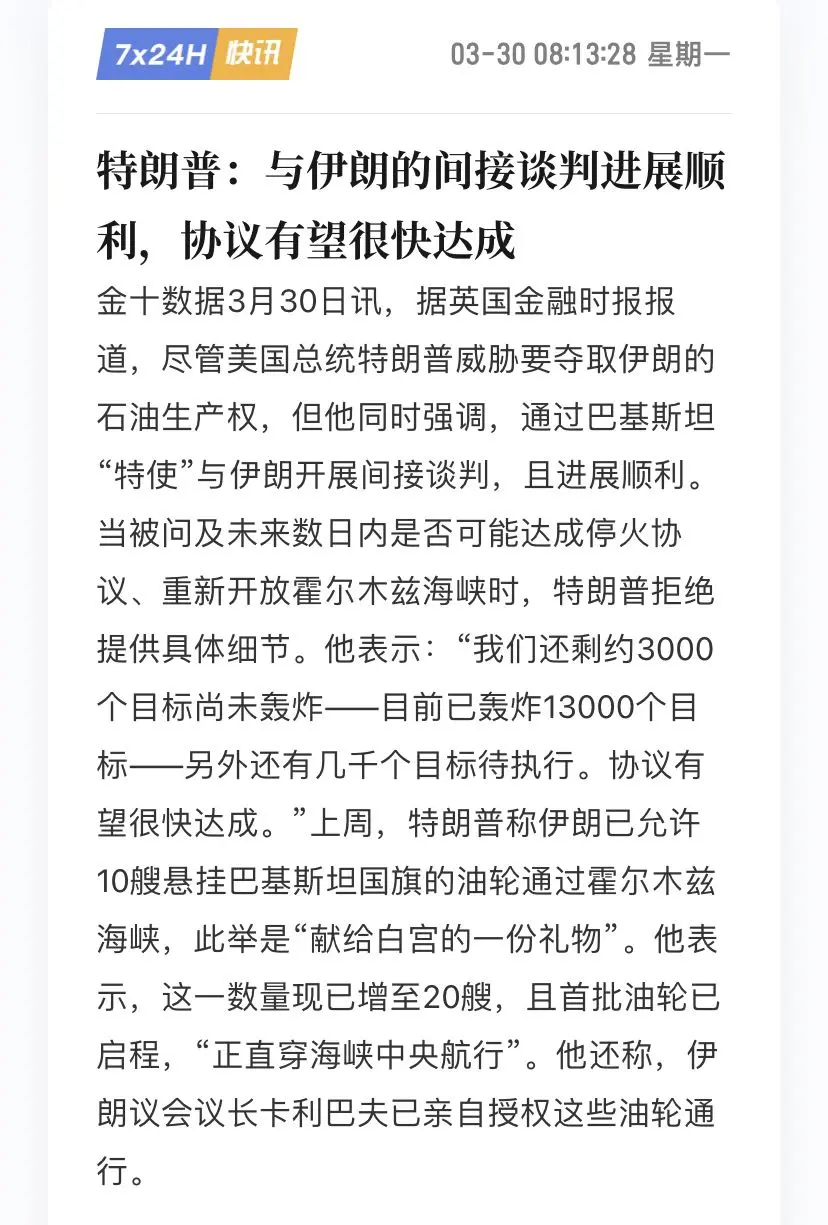 7x24H 快讯

03-30 08:13:28 星期一

特朗普：与伊朗的间接谈判进展顺利，协议有望很快达成

金十数据3月30日讯，据英国金融时报报道，尽管美国总统特朗普威胁要夺取伊朗的石油生产权，但他同时强调，通过巴基斯坦“特使”与伊朗开展间接谈判，且进展顺利。当被问及未来数日内是否可能达成停火协议、重新开放霍尔木兹海峡时，特朗普拒绝提供具体细节。他表示：“我们还剩约3000个目标尚未轰炸——目前已轰炸13000个目标——另外还有几千个目标待执行。协议有望很快达成。”上周，特朗普称伊朗已允许10艘悬挂巴基斯坦国旗的油轮通过霍尔木兹海峡，此举是“献给白宫的一份礼物”。他表示，这一数量现已增至20艘，且首批油轮已启程，“正直穿海峡中央航行”。他还称，伊朗议会议长卡利巴夫已亲自授权这些油轮通行。